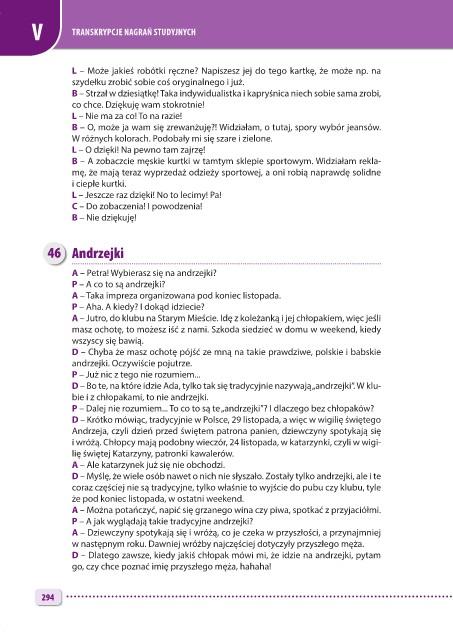 V

TRANSKRYPCJE NAGRAŃ STUDYJNYCH

L – Może jakieś robótki ręczne? Napiszesz jej do tego kartkę, że może np. na szydełku zrobić sobie coś oryginalnego i już.
B – Strzał w dziesiątkę! Taka indywidualistka i kapryśnica niech sobie sama zrobi, co chce. Dziękuję wam stokrotnie!
L – Nie ma za co! To na razie!
B – O, może ja wam się zrewanżuję?! Widziałam, o tutaj, spory wybór jeansów. W różnych kolorach. Podobały mi się szare i zielone.
L – O dzięki! Na pewno tam zajrzę!
B – A zobaczcie męskie kurtki w tamtym sklepie sportowym. Widziałam reklamę, że mają teraz wyprzedaż odzieży sportowej, a oni robią naprawdę solidne i ciepłe kurtki.
L – Jeszcze raz dzięki! No to lecimy! Pa!
C – Do zobaczenia! I powodzenia!
B – Nie dziękuję!

46 Andrzejki

A – Petra! Wybierasz się na andrzejki?
P – A co to są andrzejki?
A – Taka impreza organizowana pod koniec listopada.
P – Aha. A kiedy? I dokąd idziecie?
A – Jutro, do klubu na Starym Mieście. Idę z koleżanką i jej chłopakiem, więc jeśli masz ochotę, to możesz iść z nami. Szkoda siedzieć w domu w weekend, kiedy wszyscy się bawią.
D – Chyba że masz ochotę pójść ze mną na takie prawdziwe, polskie i babskie andrzejki. Oczywiście pojutrze.
P – Już nic z tego nie rozumiem...
D – Bo te, na które idzie Ada, tylko tak się tradycyjnie nazywają „andrzejki". W klubie i z chłopakami, to nie andrzejki.
P – Dalej nie rozumiem... To co to są te „andrzejki"? I dlaczego bez chłopaków?
D – Krótko mówiąc, tradycyjnie w Polsce, 29 listopada, a więc w wigilię świętego Andrzeja, czyli dzień przed świętem patrona panien, dziewczyny spotykają się i wróżą. Chłopcy mają podobny wieczór, 24 listopada, w katarzynki, czyli w wigilię świętej Katarzyny, patronki kawalerów.
A – Ale katarzynek już się nie obchodzi.
D – Myślę, że wiele osób nawet o nich nie słyszało. Zostały tylko andrzejki, ale i te coraz częściej nie są tradycyjne, tylko właśnie to wyjście do pubu czy klubu, tyle że pod koniec listopada, w ostatni weekend.
A – Można potańczyć, napić się grzanego wina czy piwa, spotkać z przyjaciółmi.
P – A jak wyglądają takie tradycyjne andrzejki?
A – Dziewczyny spotykają się i wróżą, co je czeka w przyszłości, a przynajmniej w następnym roku. Dawniej wróżby najczęściej dotyczyły przyszłego męża.
D – Dlatego zawsze, kiedy jakiś chłopak mówi mi, że idzie na andrzejki, pytam go, czy chce poznać imię przyszłego męża, hahaha!

294